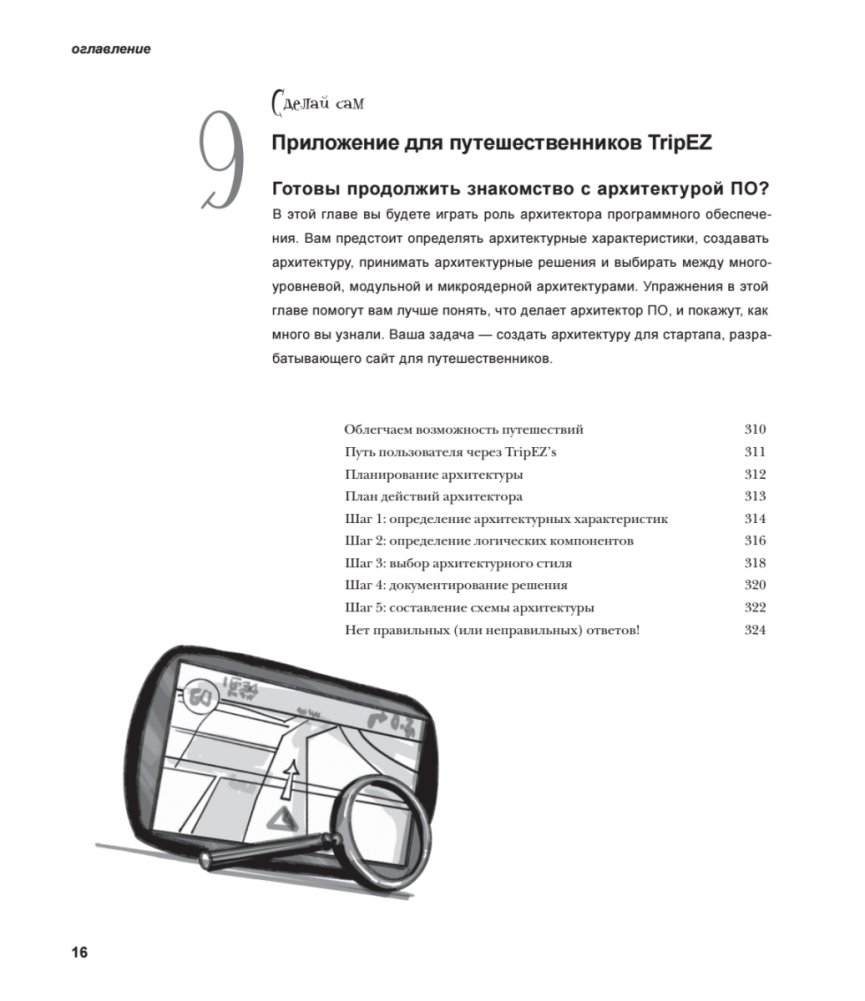 оглавление

9

Сделай сам

Приложение для путешественников TripEZ

Готовы продолжить знакомство с архитектурой ПО?

В этой главе вы будете играть роль архитектора программного обеспечения. Вам предстоит определять архитектурные характеристики, создавать архитектуру, принимать архитектурные решения и выбирать между многоуровневой, модульной и микроядерной архитектурами. Упражнения в этой главе помогут вам лучше понять, что делает архитектор ПО, и покажут, как много вы узнали. Ваша задача — создать архитектуру для стартапа, разрабатывающего сайт для путешественников.

| | |
|---|---|
| Облегчаем возможность путешествий | 310 |
| Путь пользователя через TripEZ's | 311 |
| Планирование архитектуры | 312 |
| План действий архитектора | 313 |
| Шаг 1: определение архитектурных характеристик | 314 |
| Шаг 2: определение логических компонентов | 316 |
| Шаг 3: выбор архитектурного стиля | 318 |
| Шаг 4: документирование решения | 320 |
| Шаг 5: составление схемы архитектуры | 322 |
| Нет правильных (или неправильных) ответов! | 324 |

60

16